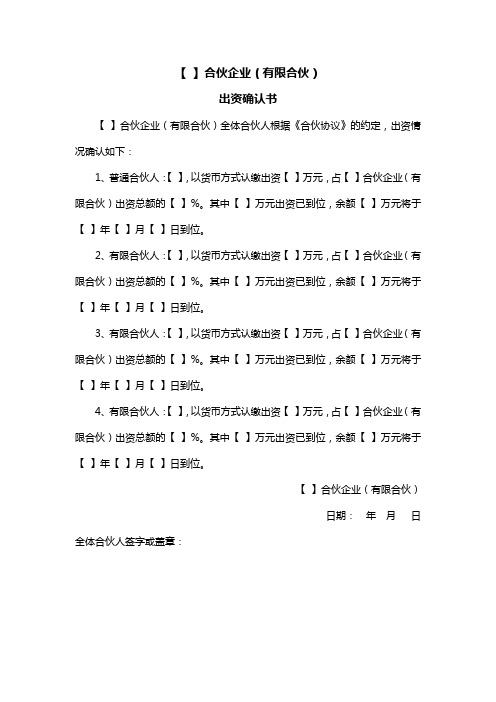 【 】合伙企业（有限合伙）

出资确认书

【 】合伙企业（有限合伙）全体合伙人根据《合伙协议》的约定，出资情况确认如下：

1、普通合伙人：【 】，以货币方式认缴出资【 】万元，占【 】合伙企业（有限合伙）出资总额的【 】%。其中【 】万元出资已到位，余额【 】万元将于【 】年【 】月【 】日到位。

2、有限合伙人：【 】，以货币方式认缴出资【 】万元，占【 】合伙企业（有限合伙）出资总额的【 】%。其中【 】万元出资已到位，余额【 】万元将于【 】年【 】月【 】日到位。

3、有限合伙人：【 】，以货币方式认缴出资【 】万元，占【 】合伙企业（有限合伙）出资总额的【 】%。其中【 】万元出资已到位，余额【 】万元将于【 】年【 】月【 】日到位。

4、有限合伙人：【 】，以货币方式认缴出资【 】万元，占【 】合伙企业（有限合伙）出资总额的【 】%。其中【 】万元出资已到位，余额【 】万元将于【 】年【 】月【 】日到位。

【 】合伙企业（有限合伙）

日期： 年 月 日

全体合伙人签字或盖章：